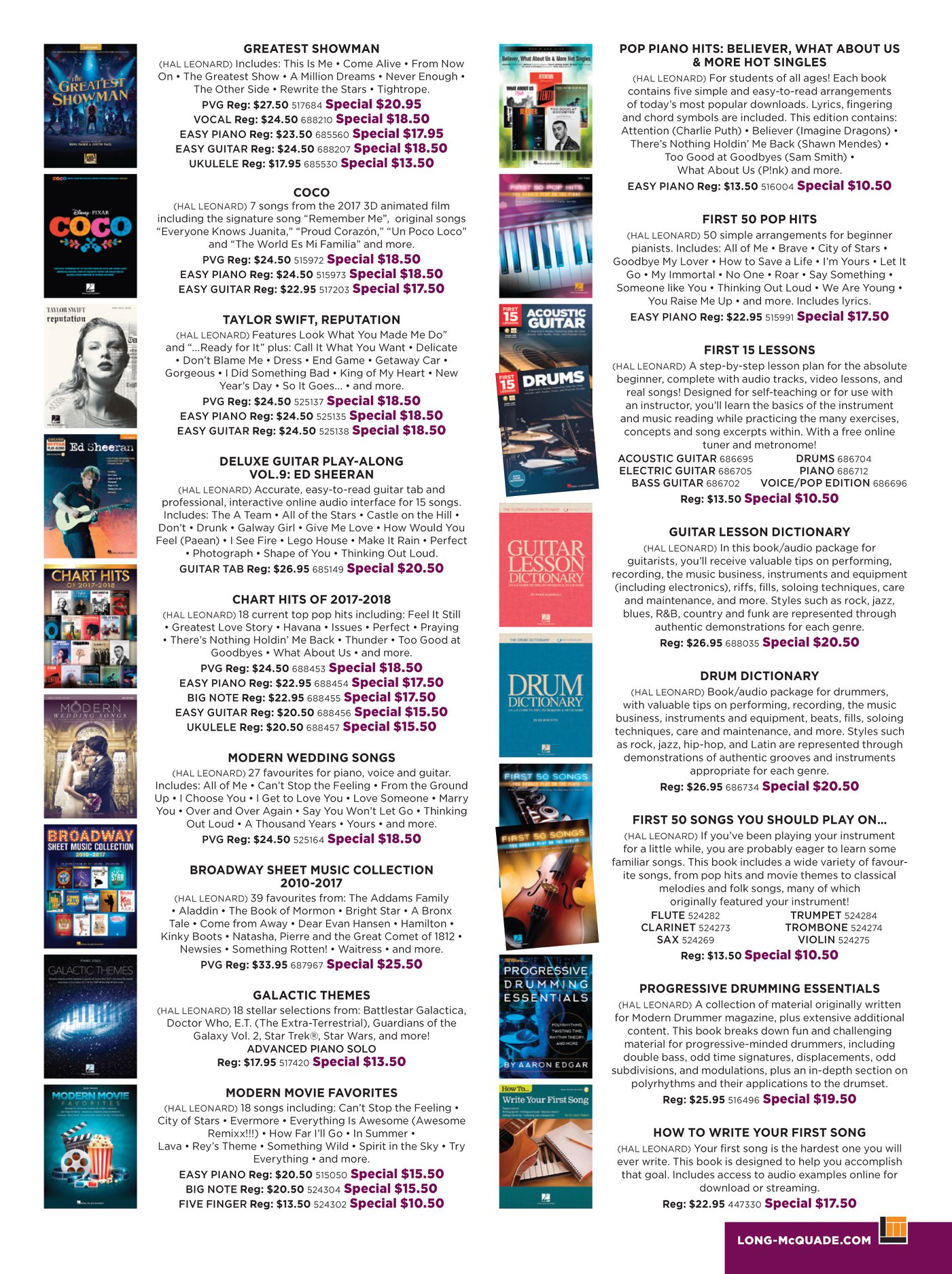 GREATEST SHOWMAN
(HAL LEONARD) Includes: This Is Me • Come Alive • From Now On • The Greatest Show • A Million Dreams • Never Enough • The Other Side • Rewrite the Stars • Tightrope.
PVG Reg: $27.50 517684 Special $20.95
VOCAL Reg: $24.50 688210 Special $18.50
EASY PIANO Reg: $23.50 685560 Special $17.95
EASY GUITAR Reg: $24.50 688207 Special $18.50
UKULELE Reg: $17.95 685530 Special $13.50

COCO
(HAL LEONARD) 7 songs from the 2017 3D animated film including the signature song "Remember Me", original songs "Everyone Knows Juanita," "Proud Corazón," "Un Poco Loco" and "The World Es Mi Familia" and more.
PVG Reg: $24.50 515972 Special $18.50
EASY PIANO Reg: $24.50 515973 Special $18.50
EASY GUITAR Reg: $22.95 517203 Special $17.50

TAYLOR SWIFT, REPUTATION
(HAL LEONARD) Features Look What You Made Me Do" and "...Ready for It" plus: Call It What You Want • Delicate • Don't Blame Me • Dress • End Game • Getaway Car • Gorgeous • I Did Something Bad • King of My Heart • New Year's Day • So It Goes... • and more.
PVG Reg: $24.50 525137 Special $18.50
EASY PIANO Reg: $24.50 525135 Special $18.50
EASY GUITAR Reg: $24.50 525138 Special $18.50

DELUXE GUITAR PLAY-ALONG VOL.9: ED SHEERAN
(HAL LEONARD) Accurate, easy-to-read guitar tab and professional, interactive online audio interface for 15 songs. Includes: The A Team • All of the Stars • Castle on the Hill • Don't • Drunk • Galway Girl • Give Me Love • How Would You Feel (Paean) • I See Fire • Lego House • Make It Rain • Perfect • Photograph • Shape of You • Thinking Out Loud.
GUITAR TAB Reg: $26.95 685149 Special $20.50

CHART HITS OF 2017-2018
(HAL LEONARD) 18 current top pop hits including: Feel It Still • Greatest Love Story • Havana • Issues • Perfect • Praying • There's Nothing Holdin' Me Back • Thunder • Too Good at Goodbyes • What About Us • and more.
PVG Reg: $24.50 688453 Special $18.50
EASY PIANO Reg: $22.95 688454 Special $17.50
BIG NOTE Reg: $22.95 688455 Special $17.50
EASY GUITAR Reg: $20.50 688456 Special $15.50
UKULELE Reg: $20.50 688457 Special $15.50

MODERN WEDDING SONGS
(HAL LEONARD) 27 favourites for piano, voice and guitar. Includes: All of Me • Can't Stop the Feeling • From the Ground Up • I Choose You • I Get to Love You • Love Someone • Marry You • Over and Over Again • Say You Won't Let Go • Thinking Out Loud • A Thousand Years • Yours • and more.
PVG Reg: $24.50 525164 Special $18.50

BROADWAY SHEET MUSIC COLLECTION 2010-2017
(HAL LEONARD) 39 favourites from: The Addams Family • Aladdin • The Book of Mormon • Bright Star • A Bronx Tale • Come from Away • Dear Evan Hansen • Hamilton • Kinky Boots • Natasha, Pierre and the Great Comet of 1812 • Newsies • Something Rotten! • Waitress • and more.
PVG Reg: $33.95 687967 Special $25.50

GALACTIC THEMES
(HAL LEONARD) 18 stellar selections from: Battlestar Galactica, Doctor Who, E.T. (The Extra-Terrestrial), Guardians of the Galaxy Vol. 2, Star Trek®, Star Wars, and more!
ADVANCED PIANO SOLO
Reg: $17.95 517420 Special $13.50

MODERN MOVIE FAVORITES
(HAL LEONARD) 18 songs including: Can't Stop the Feeling • City of Stars • Evermore • Everything Is Awesome (Awesome Remixx!!!) • How Far I'll Go • In Summer • Lava • Rey's Theme • Something Wild • Spirit in the Sky • Try Everything • and more.
EASY PIANO Reg: $20.50 515050 Special $15.50
BIG NOTE Reg: $20.50 524304 Special $15.50
FIVE FINGER Reg: $13.50 524302 Special $10.50

POP PIANO HITS: BELIEVER, WHAT ABOUT US & MORE HOT SINGLES
(HAL LEONARD) For students of all ages! Each book contains five simple and easy-to-read arrangements of today's most popular downloads. Lyrics, fingering and chord symbols are included. This edition contains: Attention (Charlie Puth) • Believer (Imagine Dragons) • There's Nothing Holdin' Me Back (Shawn Mendes) • Too Good at Goodbyes (Sam Smith) • What About Us (P!nk) and more.
EASY PIANO Reg: $13.50 516004 Special $10.50

FIRST 50 POP HITS
(HAL LEONARD) 50 simple arrangements for beginner pianists. Includes: All of Me • Brave • City of Stars • Goodbye My Lover • How to Save a Life • I'm Yours • Let It Go • My Immortal • No One • Roar • Say Something • Someone like You • Thinking Out Loud • We Are Young • You Raise Me Up • and more. Includes lyrics.
EASY PIANO Reg: $22.95 515991 Special $17.50

FIRST 15 LESSONS
(HAL LEONARD) A step-by-step lesson plan for the absolute beginner, complete with audio tracks, video lessons, and real songs! Designed for self-teaching or for use with an instructor, you'll learn the basics of the instrument and music reading while practicing the many exercises, concepts and song excerpts within. With a free online tuner and metronome!
ACOUSTIC GUITAR 686695 DRUMS 686704
ELECTRIC GUITAR 686705 PIANO 686712
BASS GUITAR 686702 VOICE/POP EDITION 686696
Reg: $13.50 Special $10.50

GUITAR LESSON DICTIONARY
(HAL LEONARD) In this book/audio package for guitarists, you'll receive valuable tips on performing, recording, the music business, instruments and equipment (including electronics), riffs, fills, soloing techniques, care and maintenance, and more. Styles such as rock, jazz, blues, R&B, country and funk are represented through authentic demonstrations for each genre.
Reg: $26.95 688035 Special $20.50

DRUM DICTIONARY
(HAL LEONARD) Book/audio package for drummers, with valuable tips on performing, recording, the music business, instruments and equipment, beats, fills, soloing techniques, care and maintenance, and more. Styles such as rock, jazz, hip-hop, and Latin are represented through demonstrations of authentic grooves and instruments appropriate for each genre.
Reg: $26.95 686734 Special $20.50

FIRST 50 SONGS YOU SHOULD PLAY ON...
(HAL LEONARD) If you've been playing your instrument for a little while, you are probably eager to learn some familiar songs. This book includes a wide variety of favourite songs, from pop hits and movie themes to classical melodies and folk songs, many of which originally featured your instrument!
FLUTE 524282 TRUMPET 524284
CLARINET 524273 TROMBONE 524274
SAX 524269 VIOLIN 524275
Reg: $13.50 Special $10.50

PROGRESSIVE DRUMMING ESSENTIALS
(HAL LEONARD) A collection of material originally written for Modern Drummer magazine, plus extensive additional content. This book breaks down fun and challenging material for progressive-minded drummers, including double bass, odd time signatures, displacements, odd subdivisions, and modulations, plus an in-depth section on polyrhythms and their applications to the drumset.
Reg: $25.95 516496 Special $19.50

HOW TO WRITE YOUR FIRST SONG
(HAL LEONARD) Your first song is the hardest one you will ever write. This book is designed to help you accomplish that goal. Includes access to audio examples online for download or streaming.
Reg: $22.95 447330 Special $17.50

LONG-McQUADE.COM